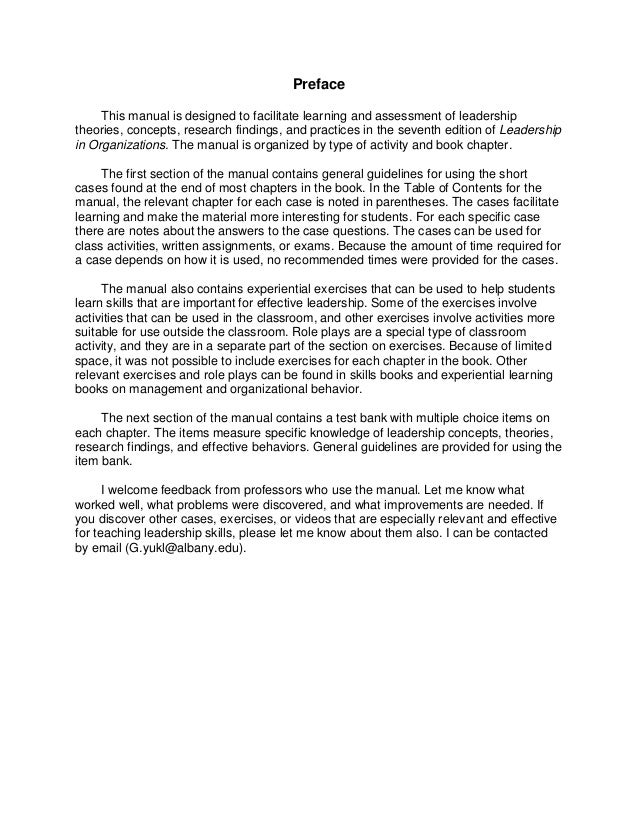 Preface

This manual is designed to facilitate learning and assessment of leadership theories, concepts, research findings, and practices in the seventh edition of Leadership in Organizations. The manual is organized by type of activity and book chapter.

The first section of the manual contains general guidelines for using the short cases found at the end of most chapters in the book. In the Table of Contents for the manual, the relevant chapter for each case is noted in parentheses. The cases facilitate learning and make the material more interesting for students. For each specific case there are notes about the answers to the case questions. The cases can be used for class activities, written assignments, or exams. Because the amount of time required for a case depends on how it is used, no recommended times were provided for the cases.

The manual also contains experiential exercises that can be used to help students learn skills that are important for effective leadership. Some of the exercises involve activities that can be used in the classroom, and other exercises involve activities more suitable for use outside the classroom. Role plays are a special type of classroom activity, and they are in a separate part of the section on exercises. Because of limited space, it was not possible to include exercises for each chapter in the book. Other relevant exercises and role plays can be found in skills books and experiential learning books on management and organizational behavior.

The next section of the manual contains a test bank with multiple choice items on each chapter. The items measure specific knowledge of leadership concepts, theories, research findings, and effective behaviors. General guidelines are provided for using the item bank.

I welcome feedback from professors who use the manual. Let me know what worked well, what problems were discovered, and what improvements are needed. If you discover other cases, exercises, or videos that are especially relevant and effective for teaching leadership skills, please let me know about them also. I can be contacted by email (G.yukl@albany.edu).